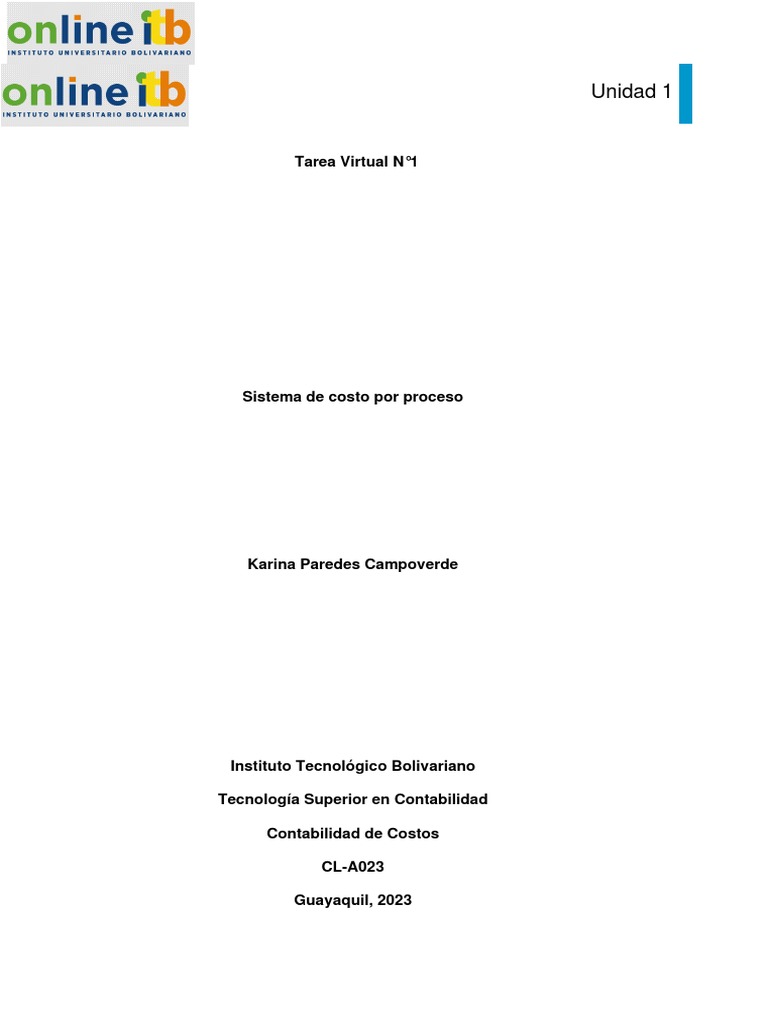 online itb
INSTITUTO UNIVERSITARIO BOLIVARIANO

online itb
INSTITUTO UNIVERSITARIO BOLIVARIANO

Unidad 1

Tarea Virtual N°1

Sistema de costo por proceso

Karina Paredes Campoverde

Instituto Tecnológico Bolivariano

Tecnología Superior en Contabilidad

Contabilidad de Costos

CL-A023

Guayaquil, 2023